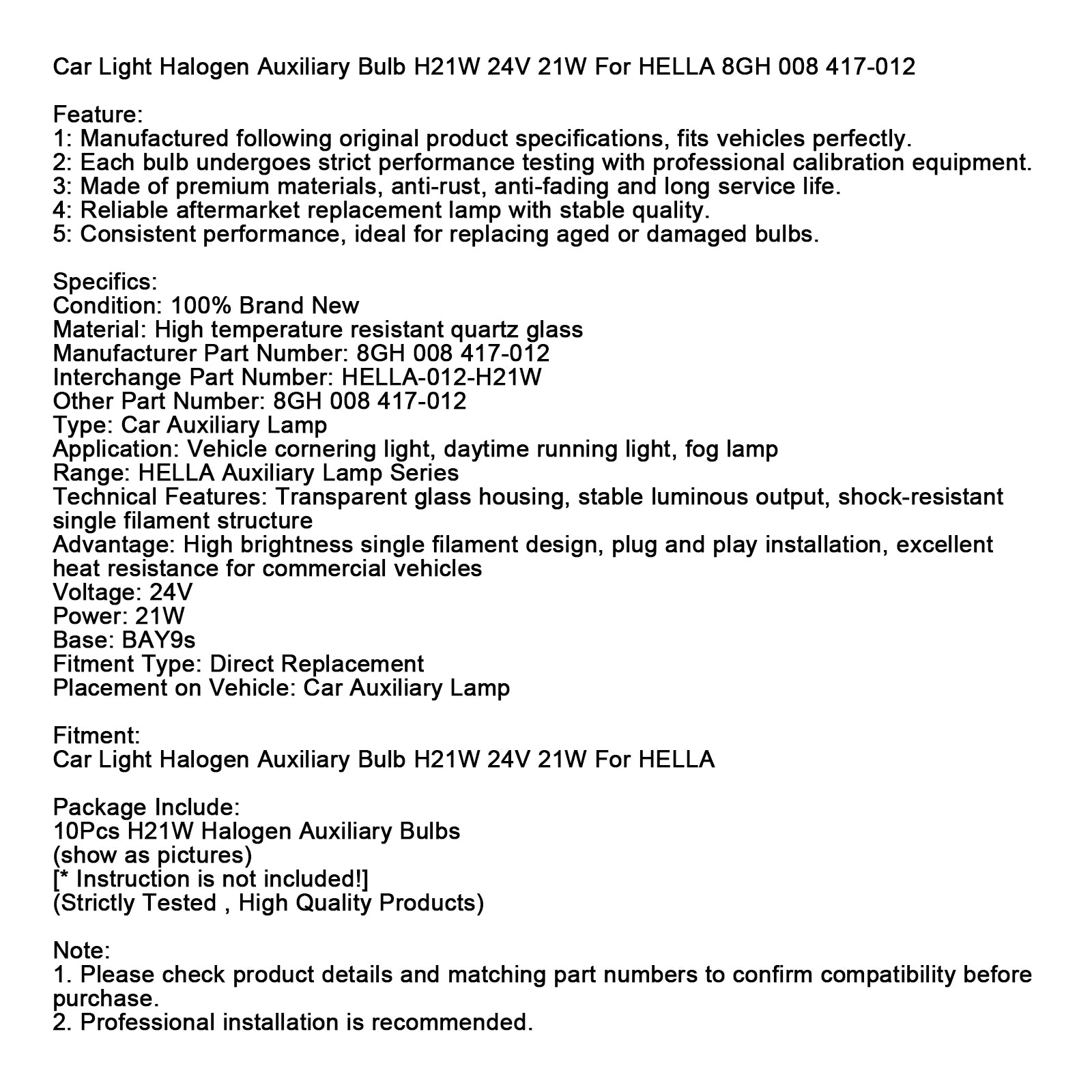 Car Light Halogen Auxiliary Bulb H21W 24V 21W For HELLA 8GH 008 417-012

Feature:
1: Manufactured following original product specifications, fits vehicles perfectly.
2: Each bulb undergoes strict performance testing with professional calibration equipment.
3: Made of premium materials, anti-rust, anti-fading and long service life.
4: Reliable aftermarket replacement lamp with stable quality.
5: Consistent performance, ideal for replacing aged or damaged bulbs.

Specifics:
Condition: 100% Brand New
Material: High temperature resistant quartz glass
Manufacturer Part Number: 8GH 008 417-012
Interchange Part Number: HELLA-012-H21W
Other Part Number: 8GH 008 417-012
Type: Car Auxiliary Lamp
Application: Vehicle cornering light, daytime running light, fog lamp
Range: HELLA Auxiliary Lamp Series
Technical Features: Transparent glass housing, stable luminous output, shock-resistant single filament structure
Advantage: High brightness single filament design, plug and play installation, excellent heat resistance for commercial vehicles
Voltage: 24V
Power: 21W
Base: BAY9s
Fitment Type: Direct Replacement
Placement on Vehicle: Car Auxiliary Lamp

Fitment:
Car Light Halogen Auxiliary Bulb H21W 24V 21W For HELLA

Package Include:
10Pcs H21W Halogen Auxiliary Bulbs
(show as pictures)
[* Instruction is not included!]
(Strictly Tested , High Quality Products)

Note:
1. Please check product details and matching part numbers to confirm compatibility before purchase.
2. Professional installation is recommended.